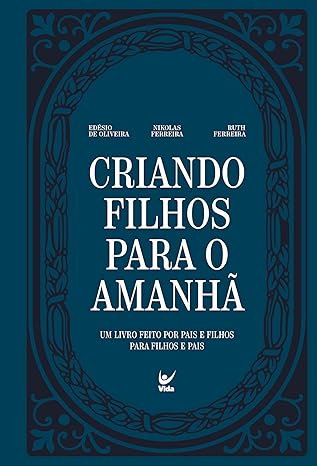 EDÉSIO DE OLIVEIRA

NIKOLAS FERREIRA

RUTH FERREIRA

CRIANDO FILHOS PARA O AMANHÃ

UM LIVRO FEITO POR PAIS E FILHOS PARA FILHOS E PAIS

Vida